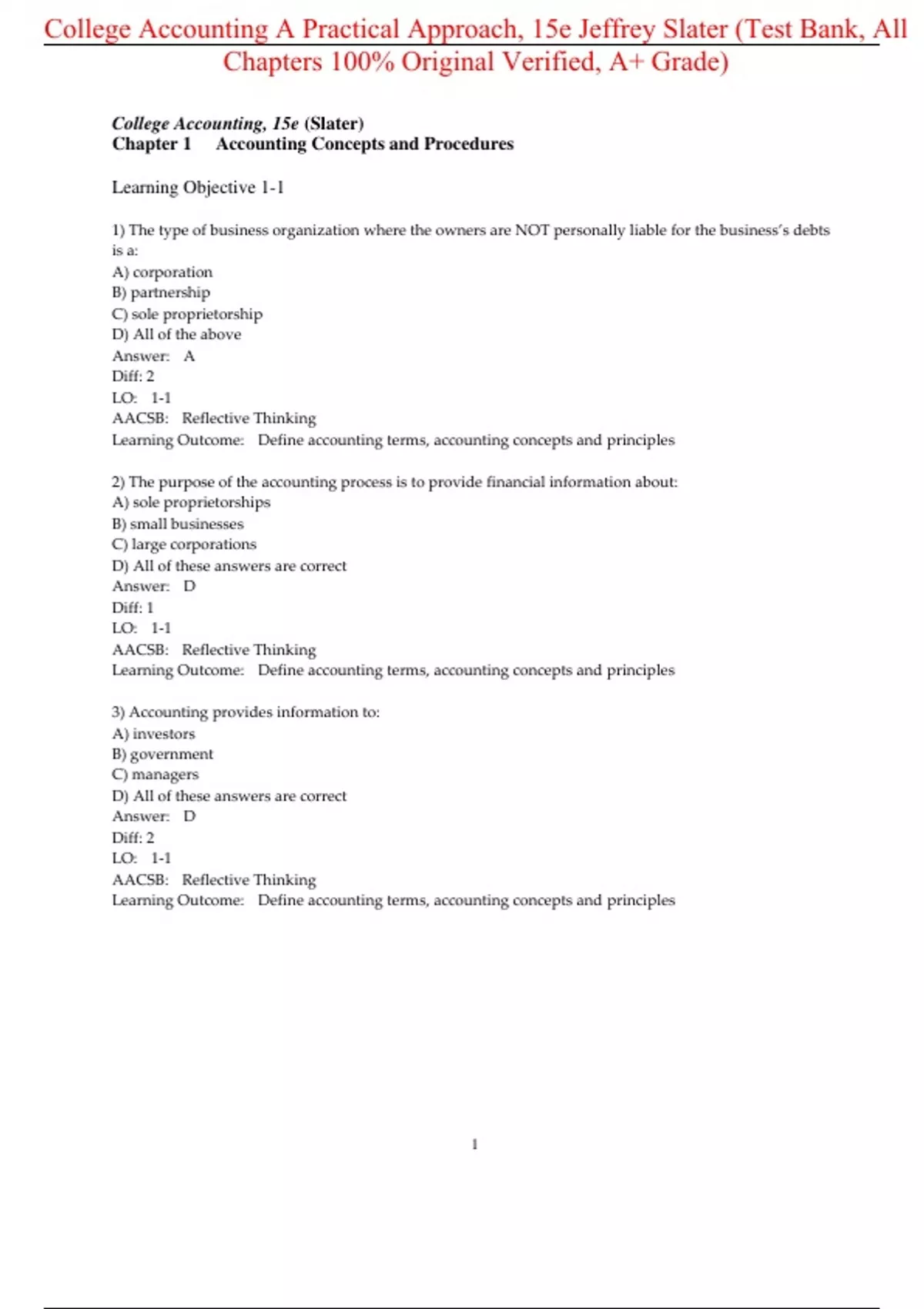 College Accounting A Practical Approach, 15e Jeffrey Slater (Test Bank, All Chapters 100% Original Verified, A+ Grade)

College Accounting, 15e (Slater)
Chapter 1 Accounting Concepts and Procedures

Learning Objective 1-1

1) The type of business organization where the owners are NOT personally liable for the business's debts is a:
A) corporation
B) partnership
C) sole proprietorship
D) All of the above
Answer: A
Diff: 2
LO: 1-1
AACSB: Reflective Thinking
Learning Outcome: Define accounting terms, accounting concepts and principles

2) The purpose of the accounting process is to provide financial information about:
A) sole proprietorships
B) small businesses
C) large corporations
D) All of these answers are correct
Answer: D
Diff: 1
LO: 1-1
AACSB: Reflective Thinking
Learning Outcome: Define accounting terms, accounting concepts and principles

3) Accounting provides information to:
A) investors
B) government
C) managers
D) All of these answers are correct
Answer: D
Diff: 2
LO: 1-1
AACSB: Reflective Thinking
Learning Outcome: Define accounting terms, accounting concepts and principles

1